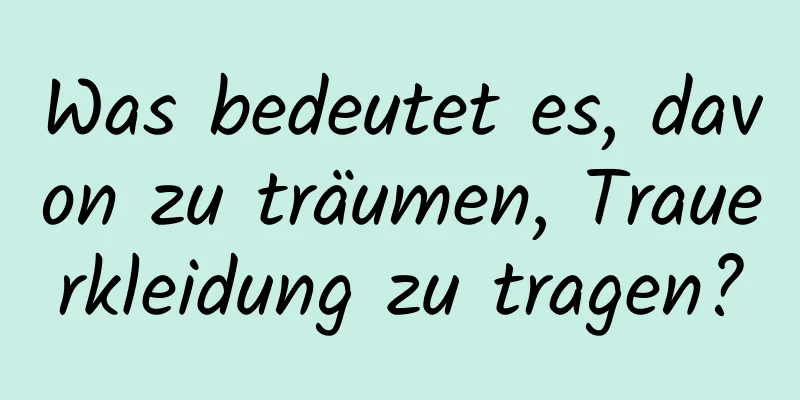 Was bedeutet es, davon zu träumen, Trauerkleidung zu tragen?